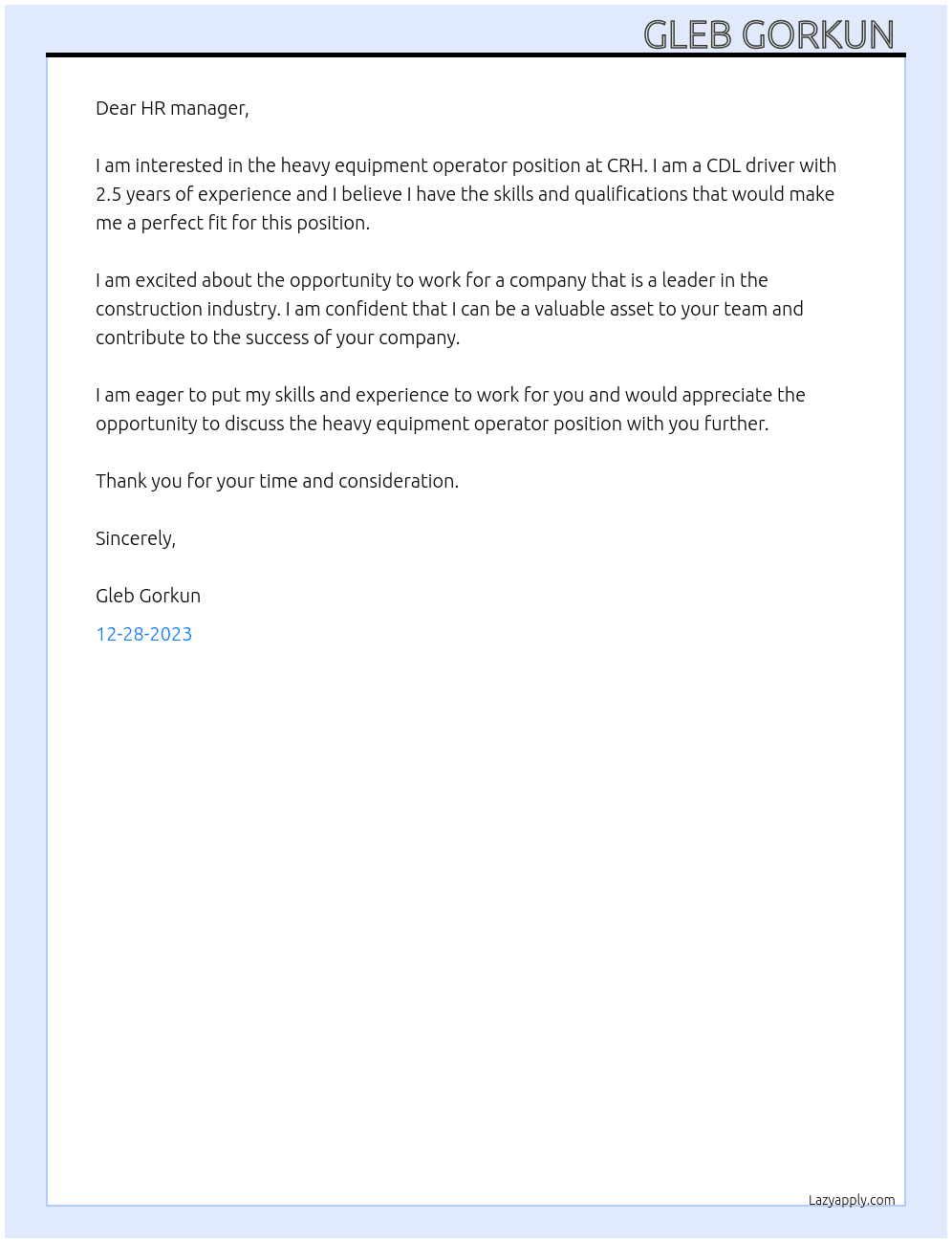 GLEB GORKUN

Dear HR manager,

I am interested in the heavy equipment operator position at CRH. I am a CDL driver with 2.5 years of experience and I believe I have the skills and qualifications that would make me a perfect fit for this position.

I am excited about the opportunity to work for a company that is a leader in the construction industry. I am confident that I can be a valuable asset to your team and contribute to the success of your company.

I am eager to put my skills and experience to work for you and would appreciate the opportunity to discuss the heavy equipment operator position with you further.

Thank you for your time and consideration.

Sincerely,

Gleb Gorkun

12-28-2023

Lazyapply.com